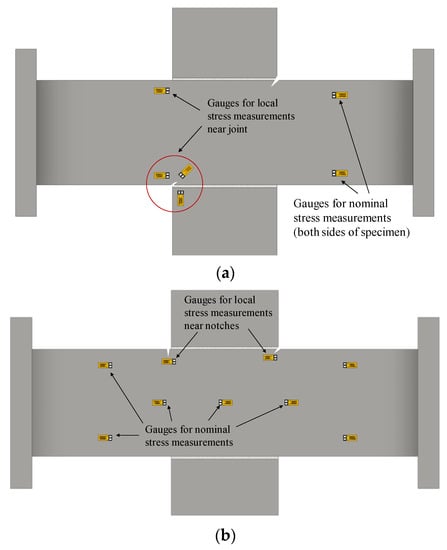 Gauges for local stress measurements near joint

Gauges for nominal stress measurements (both sides of specimen)

(a)

Gauges for local stress measurements near notches

Gauges for nominal stress measurements

(b)